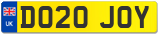 UK
DO20 JOY